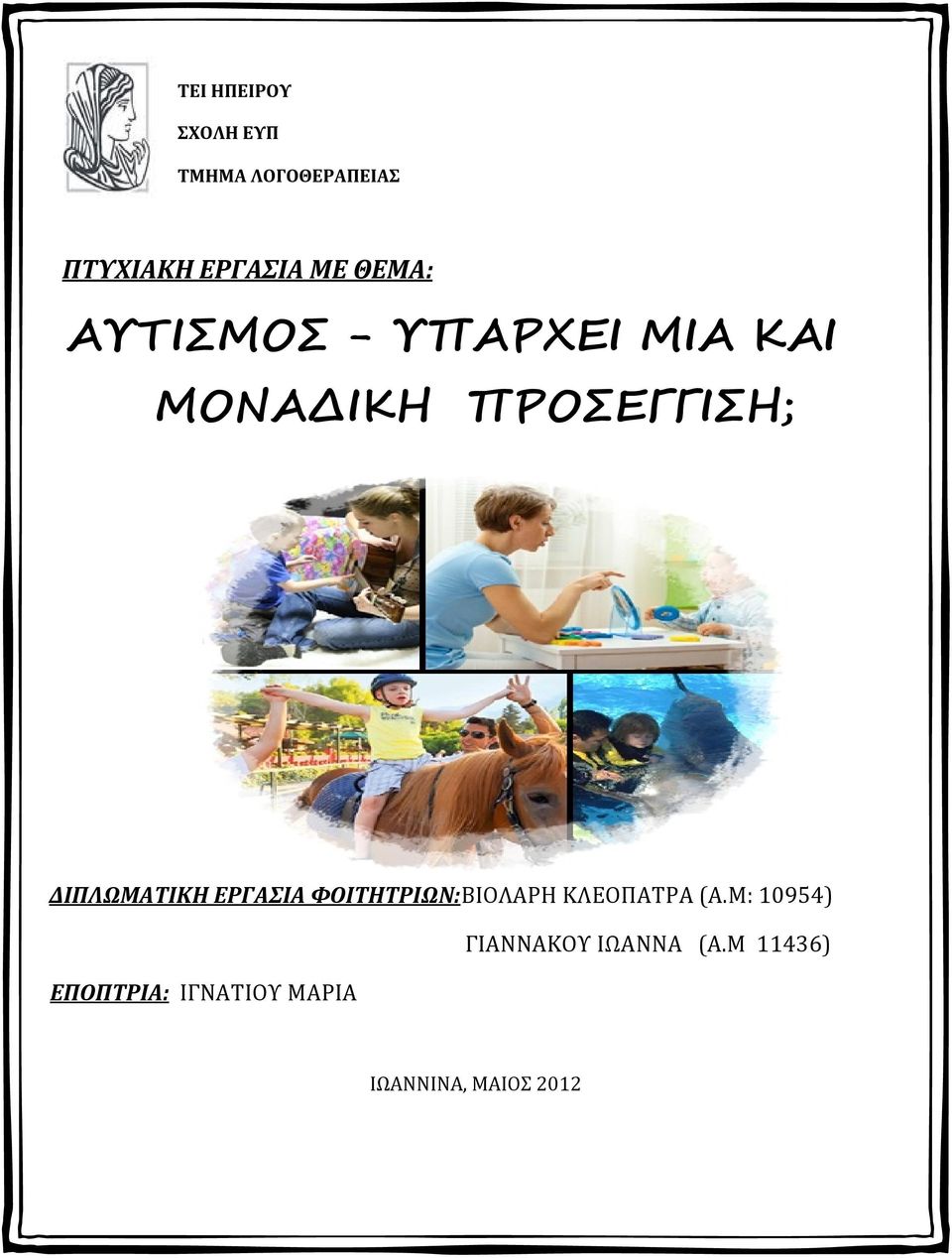 ΤΕΙ ΗΠΕΙΡΟΥ
ΣΧΟΛΗ ΕΥΠ
ΤΜΗΜΑ ΛΟΓΟΘΕΡΑΠΕΙΑΣ

ΠΤΥΧΙΑΚΗ ΕΡΓΑΣΙΑ ΜΕ ΘΕΜΑ:

ΑΥΤΙΣΜΟΣ – ΥΠΑΡΧΕΙ ΜΙΑ ΚΑΙ ΜΟΝΑΔΙΚΗ ΠΡΟΣΕΓΓΙΣΗ;

ΔΙΠΛΩΜΑΤΙΚΗ ΕΡΓΑΣΙΑ ΦΟΙΤΗΤΡΙΩΝ:ΒΙΟΛΑΡΗ ΚΛΕΟΠΑΤΡΑ (Α.Μ: 10954)
ΓΙΑΝΝΑΚΟΥ ΙΩΑΝΝΑ (Α.Μ 11436)

ΕΠΟΠΤΡΙΑ: ΙΓΝΑΤΙΟΥ ΜΑΡΙΑ

ΙΩΑΝΝΙΝΑ, ΜΑΙΟΣ 2012